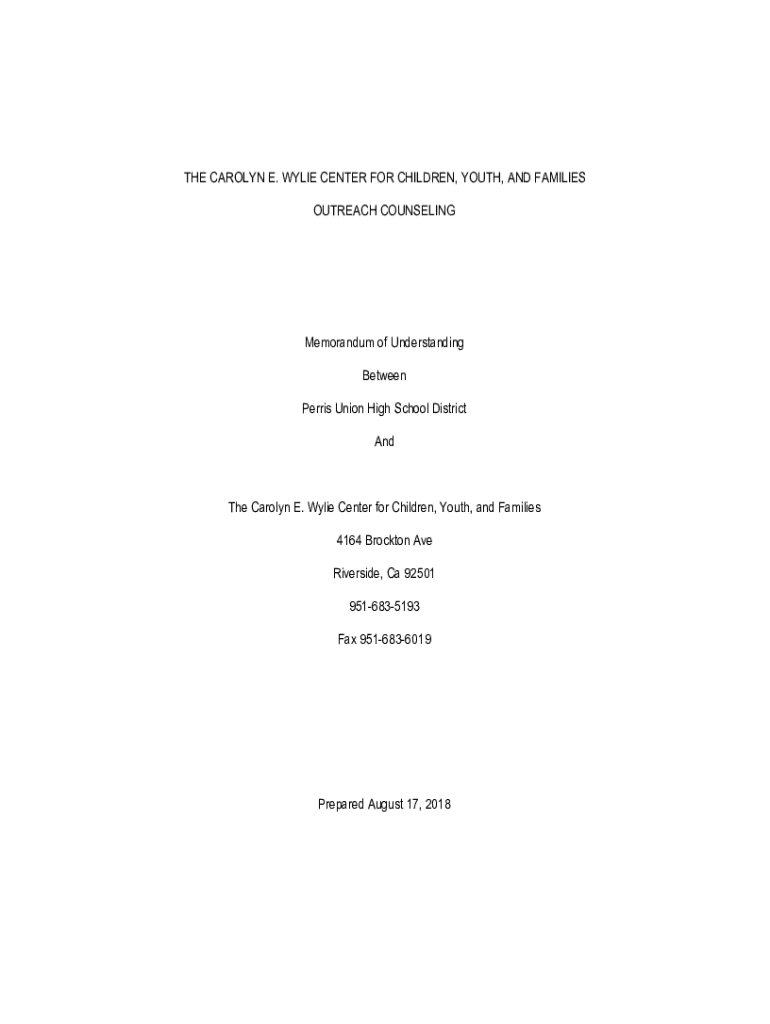 THE CAROLYN E. WYLIE CENTER FOR CHILDREN, YOUTH, AND FAMILIES

OUTREACH COUNSELING

Memorandum of Understanding

Between

Perris Union High School District

And

The Carolyn E. Wylie Center for Children, Youth, and Families

4164 Brockton Ave

Riverside, Ca 92501

951-683-5193

Fax 951-683-6019

Prepared August 17, 2018